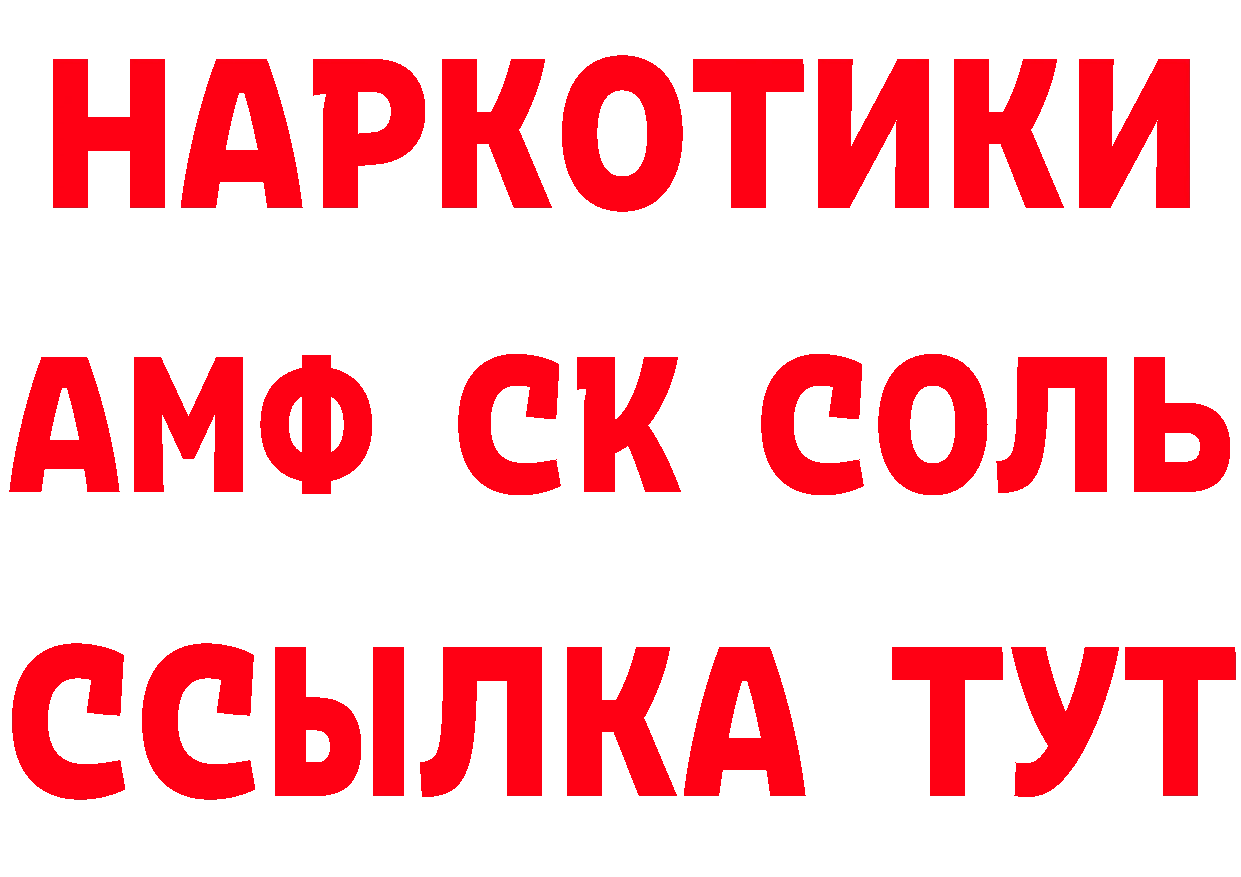 НАРКОТИКИ

АМФ СК СОЛЬ

ССЫЛКА ТУТ